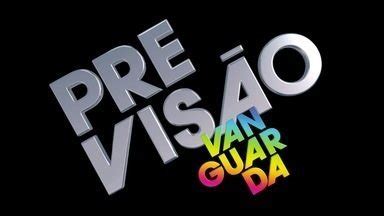 PRE
VISÃO

VAN
GUAR
DA